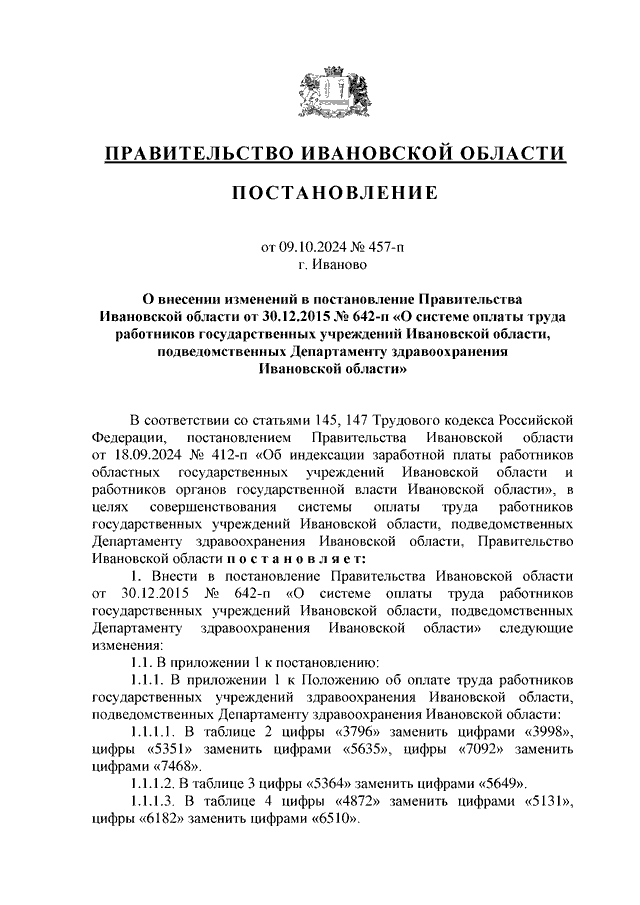 ПРАВИТЕЛЬСТВО ИВАНОВСКОЙ ОБЛАСТИ

ПОСТАНОВЛЕНИЕ

от 09.10.2024 № 457-п
г. Иваново

О внесении изменений в постановление Правительства Ивановской области от 30.12.2015 № 642-п «О системе оплаты труда работников государственных учреждений Ивановской области, подведомственных Департаменту здравоохранения Ивановской области»

В соответствии со статьями 145, 147 Трудового кодекса Российской Федерации, постановлением Правительства Ивановской области от 18.09.2024 № 412-п «Об индексации заработной платы работников областных государственных учреждений Ивановской области и работников органов государственной власти Ивановской области», в целях совершенствования системы оплаты труда работников государственных учреждений Ивановской области, подведомственных Департаменту здравоохранения Ивановской области, Правительство Ивановской области п о с т а н о в л я е т:

1. Внести в постановление Правительства Ивановской области от 30.12.2015 № 642-п «О системе оплаты труда работников государственных учреждений Ивановской области, подведомственных Департаменту здравоохранения Ивановской области» следующие изменения:

1.1. В приложении 1 к постановлению:

1.1.1. В приложении 1 к Положению об оплате труда работников государственных учреждений здравоохранения Ивановской области, подведомственных Департаменту здравоохранения Ивановской области:

1.1.1.1. В таблице 2 цифры «3796» заменить цифрами «3998», цифры «5351» заменить цифрами «5635», цифры «7092» заменить цифрами «7468».

1.1.1.2. В таблице 3 цифры «5364» заменить цифрами «5649».

1.1.1.3. В таблице 4 цифры «4872» заменить цифрами «5131», цифры «6182» заменить цифрами «6510».